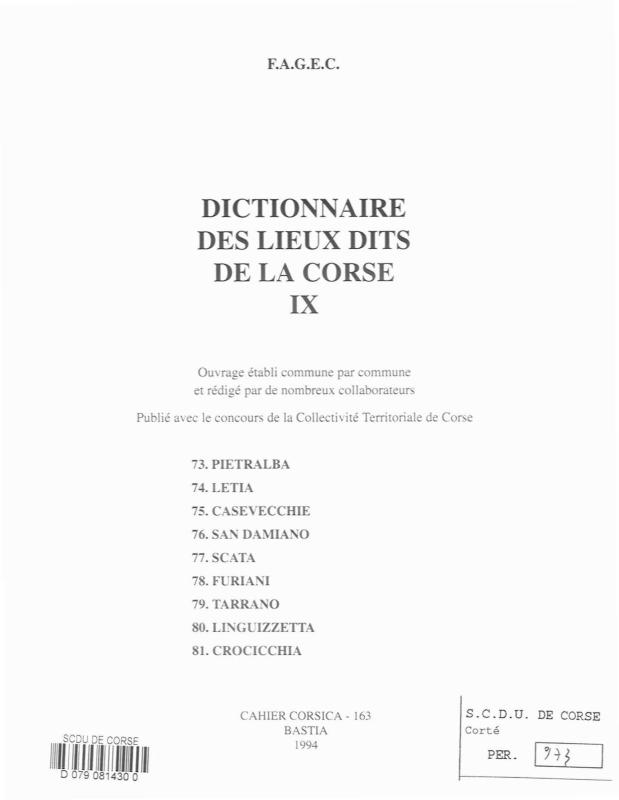 F.A.G.E.C.

DICTIONNAIRE
DES LIEUX DITS
DE LA CORSE
IX

Ouvrage établi commune par commune
et rédigé par de nombreux collaborateurs

Publié avec le concours de la Collectivité Territoriale de Corse

73. PIETRALBA
74. LETIA
75. CASEVECCHIE
76. SAN DAMIANO
77. SCATA
78. FURIANI
79. TARRANO
80. LINGUIZZETTA
81. CROCICCHIA

CAHIER CORSICA - 163
BASTIA
1994

SCDU DE CORSE
D 079 081430 0

S.C.D.U. DE CORSE
Corté
PER. 973